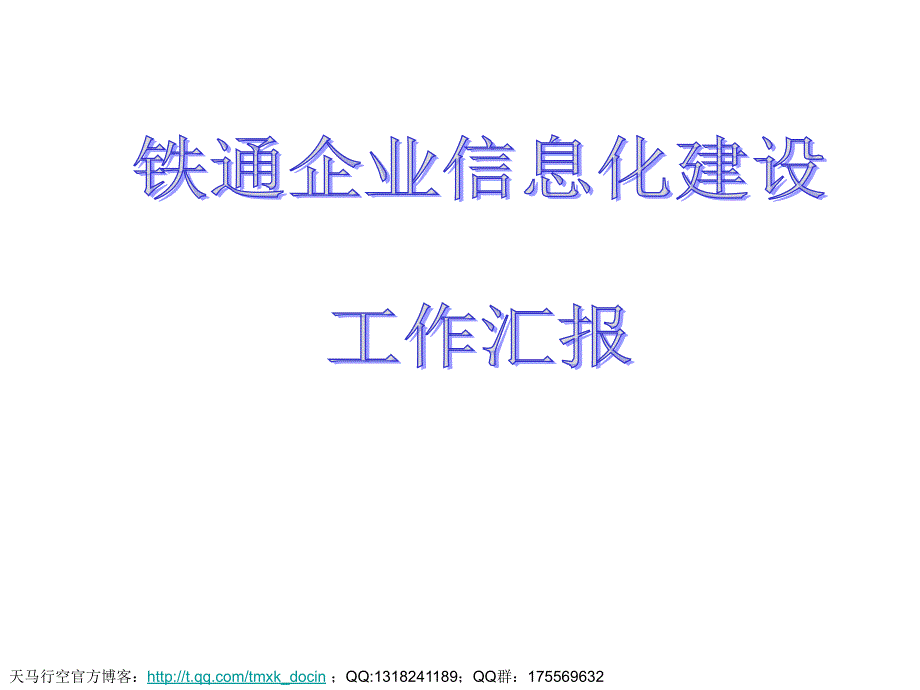 铁通企业信息化建设

工作汇报

天马行空官方博客：http://t.qq.com/tmxk_docin ；QQ:1318241189；QQ群：175569632